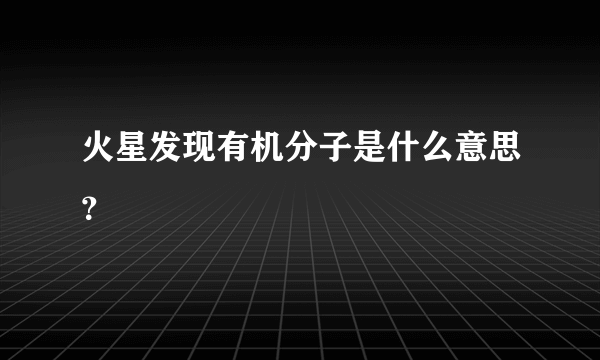 火星发现有机分子是什么意思?